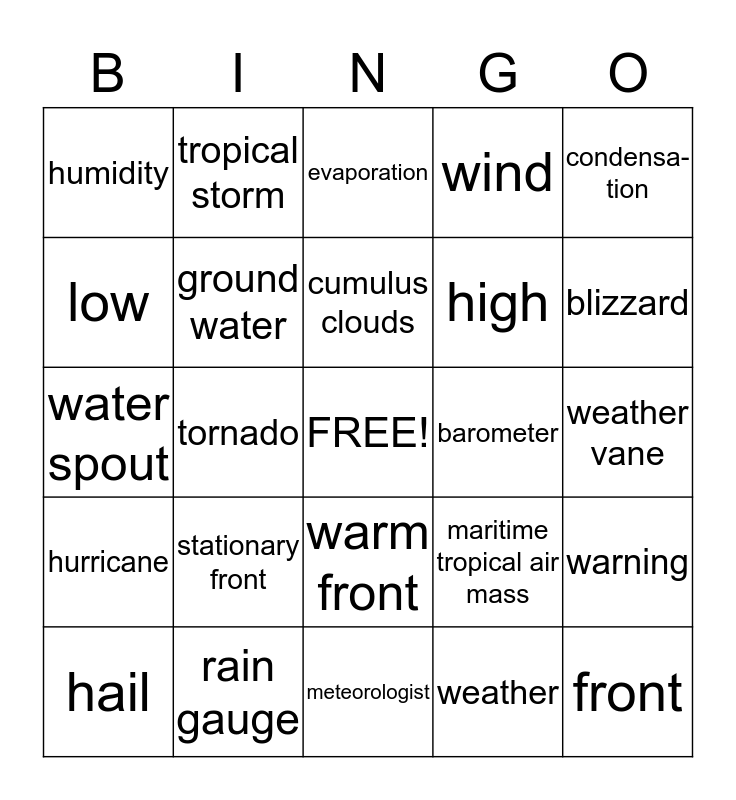 | B | I | N | G | O |
|---|---|---|---|---|
| humidity | tropical storm | evaporation | wind | condensation |
| low | ground water | cumulus clouds | high | blizzard |
| water spout | tornado | FREE! | barometer | weather vane |
| hurricane | stationary front | warm front | maritime tropical air mass | warning |
| hail | rain gauge | meteorologist | weather | front |